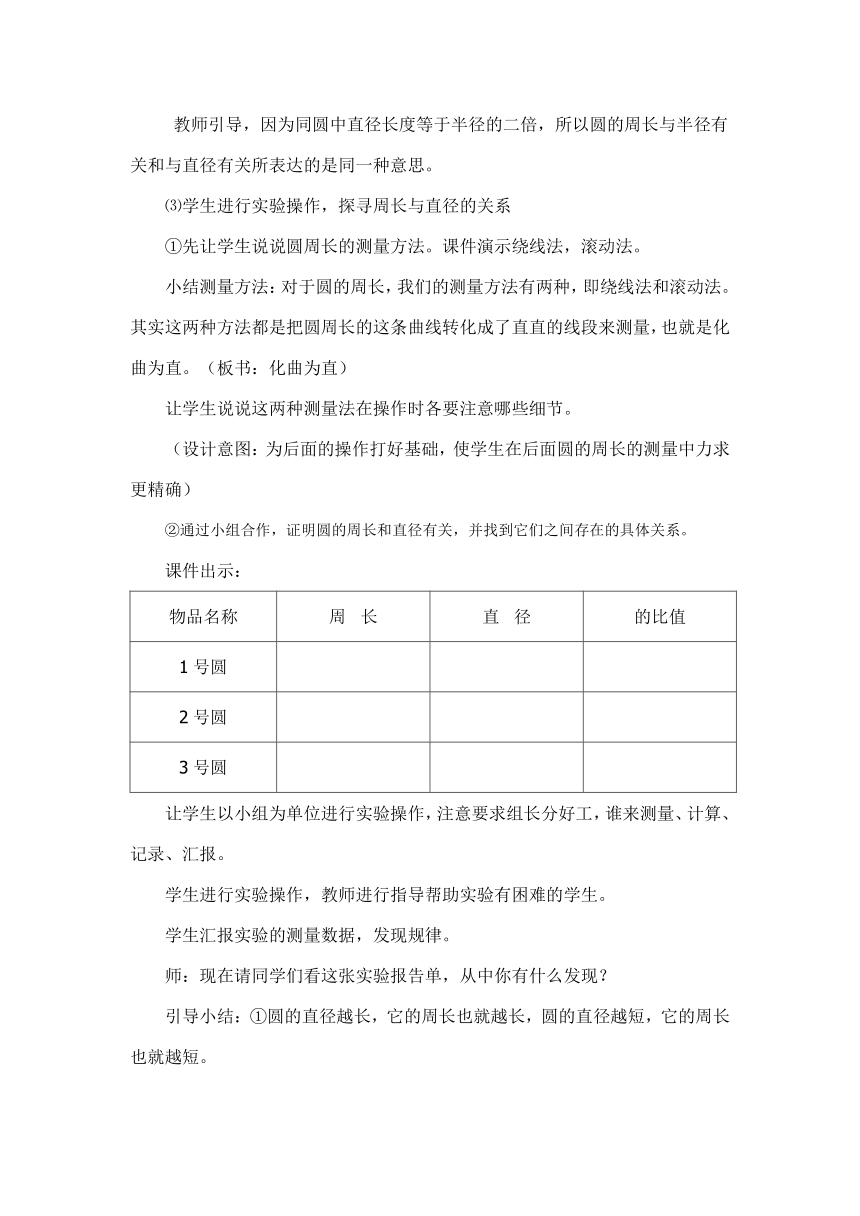 教师引导，因为同圆中直径长度等于半径的二倍，所以圆的周长与半径有关和与直径有关所表达的是同一种意思。

⑶学生进行实验操作，探寻周长与直径的关系

①先让学生说说圆周长的测量方法。课件演示绕线法，滚动法。

小结测量方法：对于圆的周长，我们的测量方法有两种，即绕线法和滚动法。其实这两种方法都是把圆周长的这条曲线转化成了直直的线段来测量，也就是化曲为直。（板书：化曲为直）

让学生说说这两种测量法在操作时各要注意哪些细节。

（设计意图：为后面的操作打好基础，使学生在后面圆的周长的测量中力求更精确）

②通过小组合作，证明圆的周长和直径有关，并找到它们之间存在的具体关系。

课件出示：

| 物品名称 | 周　长 | 直　径 | 的比值 |
|---|---|---|---|
| 1 号圆 | | | |
| 2 号圆 | | | |
| 3 号圆 | | | |

让学生以小组为单位进行实验操作，注意要求组长分好工，谁来测量、计算、记录、汇报。

学生进行实验操作，教师进行指导帮助实验有困难的学生。

学生汇报实验的测量数据，发现规律。

师：现在请同学们看这张实验报告单，从中你有什么发现？

引导小结：①圆的直径越长，它的周长也就越长，圆的直径越短，它的周长也就越短。